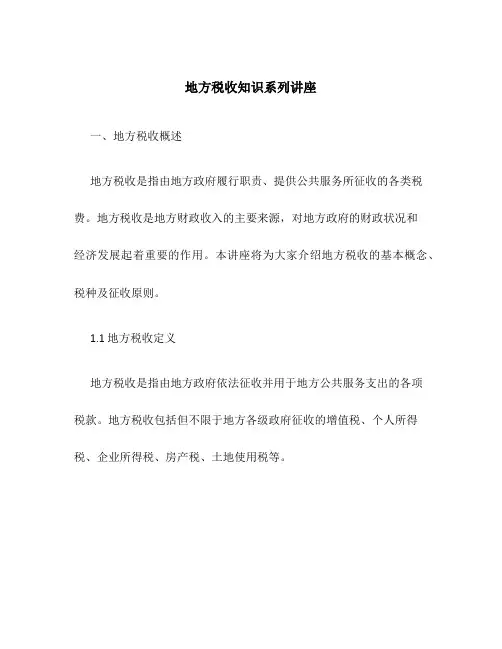 地方税收知识系列讲座

一、地方税收概述

地方税收是指由地方政府履行职责、提供公共服务所征收的各类税费。地方税收是地方财政收入的主要来源，对地方政府的财政状况和经济发展起着重要的作用。本讲座将为大家介绍地方税收的基本概念、税种及征收原则。

1.1 地方税收定义

地方税收是指由地方政府依法征收并用于地方公共服务支出的各项税款。地方税收包括但不限于地方各级政府征收的增值税、个人所得税、企业所得税、房产税、土地使用税等。